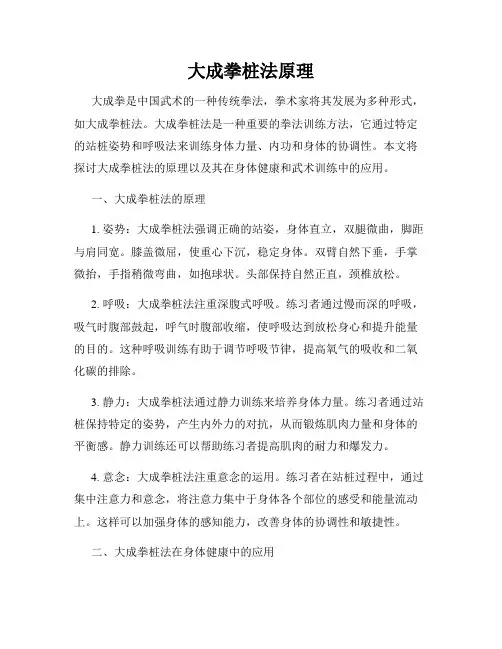 大成拳桩法原理

大成拳是中国武术的一种传统拳法，拳术家将其发展为多种形式，如大成拳桩法。大成拳桩法是一种重要的拳法训练方法，它通过特定的站桩姿势和呼吸法来训练身体力量、内功和身体的协调性。本文将探讨大成拳桩法的原理以及其在身体健康和武术训练中的应用。

一、大成拳桩法的原理

1. 姿势：大成拳桩法强调正确的站姿，身体直立，双腿微曲，脚距与肩同宽。膝盖微屈，使重心下沉，稳定身体。双臂自然下垂，手掌微抬，手指稍微弯曲，如抱球状。头部保持自然正直，颈椎放松。

2. 呼吸：大成拳桩法注重深腹式呼吸。练习者通过慢而深的呼吸，吸气时腹部鼓起，呼气时腹部收缩，使呼吸达到放松身心和提升能量的目的。这种呼吸训练有助于调节呼吸节律，提高氧气的吸收和二氧化碳的排除。

3. 静力：大成拳桩法通过静力训练来培养身体力量。练习者通过站桩保持特定的姿势，产生内外力的对抗，从而锻炼肌肉力量和身体的平衡感。静力训练还可以帮助练习者提高肌肉的耐力和爆发力。

4. 意念：大成拳桩法注重意念的运用。练习者在站桩过程中，通过集中注意力和意念，将注意力集中于身体各个部位的感受和能量流动上。这样可以加强身体的感知能力，改善身体的协调性和敏捷性。

二、大成拳桩法在身体健康中的应用